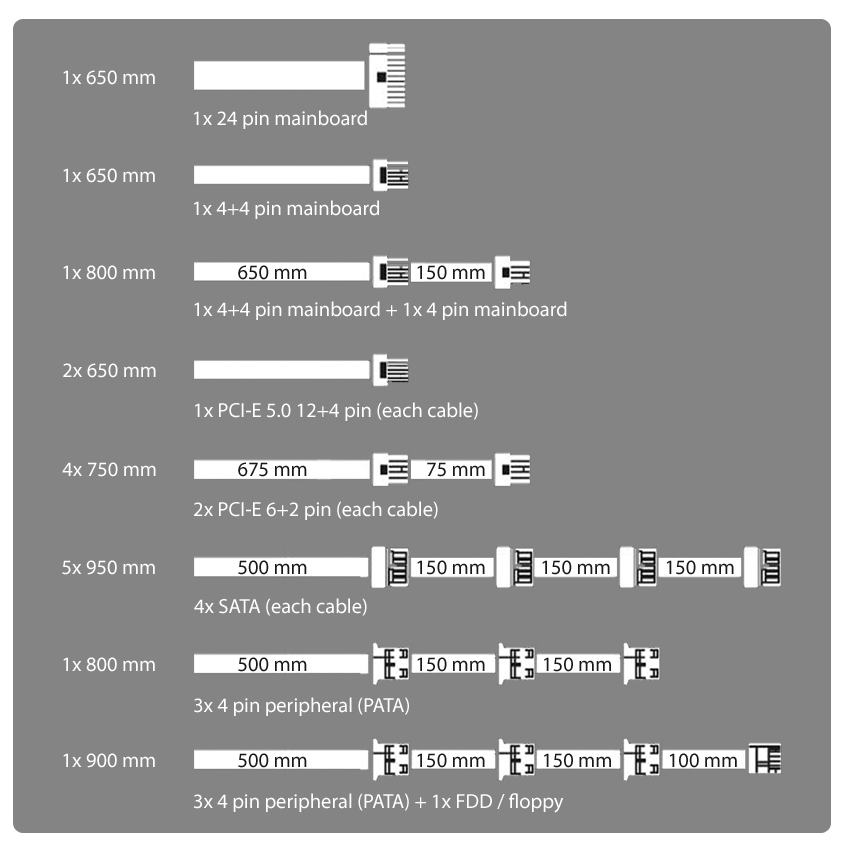 1x 650 mm

1x 24 pin mainboard

1x 650 mm

1x 4+4 pin mainboard

1x 800 mm

650 mm 150 mm

1x 4+4 pin mainboard + 1x 4 pin mainboard

2x 650 mm

1x PCI-E 5.0 12+4 pin (each cable)

4x 750 mm

675 mm 75 mm

2x PCI-E 6+2 pin (each cable)

5x 950 mm

500 mm 150 mm 150 mm 150 mm

4x SATA (each cable)

1x 800 mm

500 mm 150 mm 150 mm

3x 4 pin peripheral (PATA)

1x 900 mm

500 mm 150 mm 150 mm 100 mm

3x 4 pin peripheral (PATA) + 1x FDD / floppy